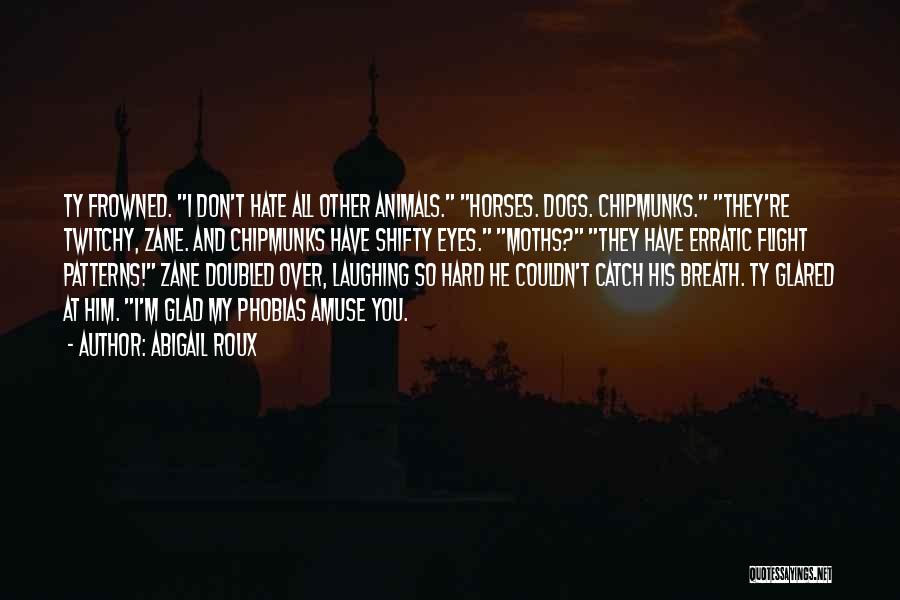 TY FROWNED. "I DON'T HATE ALL OTHER ANIMALS." "HORSES. DOGS. CHIPMUNKS." "THEY'RE TWITCHY, ZANE. AND CHIPMUNKS HAVE SHIFTY EYES." "MOTHS?" "THEY HAVE ERRATIC FLIGHT PATTERNS!" ZANE DOUBLED OVER, LAUGHING SO HARD HE COULDN'T CATCH HIS BREATH. TY GLARED AT HIM. "I'M GLAD MY PHOBIAS AMUSE YOU.

- AUTHOR: ABIGAIL ROUX

QUOTESSAYINGS.NET